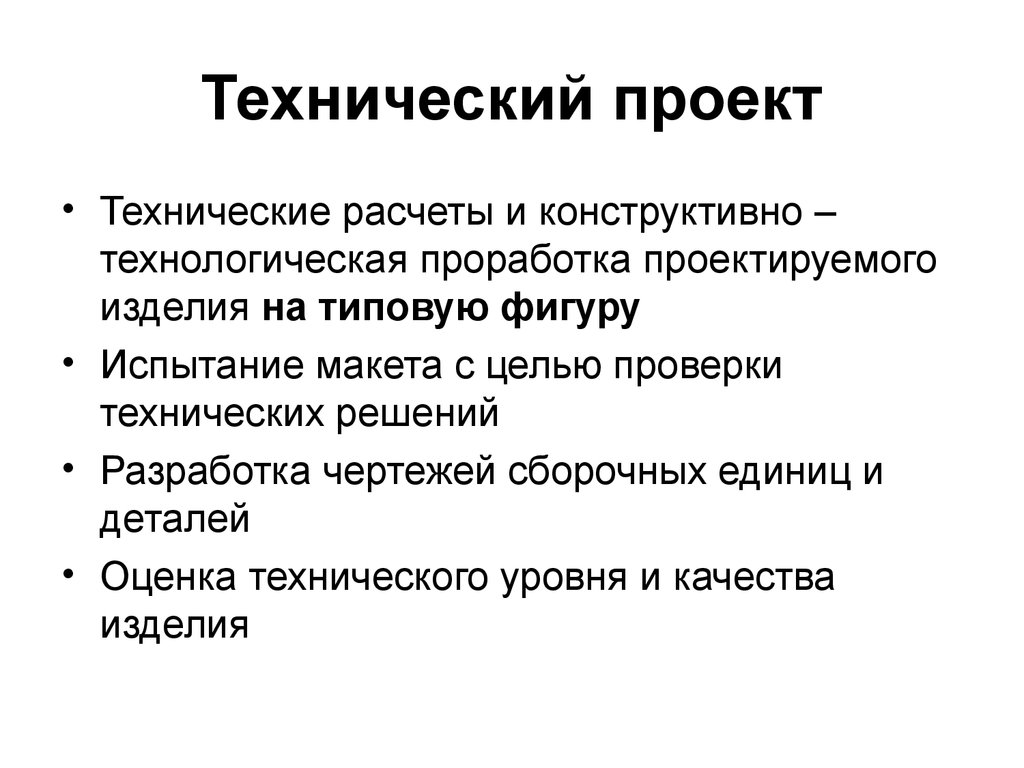 Технический проект

• Технические расчеты и конструктивно – технологическая проработка проектируемого изделия на типовую фигуру
• Испытание макета с целью проверки технических решений
• Разработка чертежей сборочных единиц и деталей
• Оценка технического уровня и качества изделия